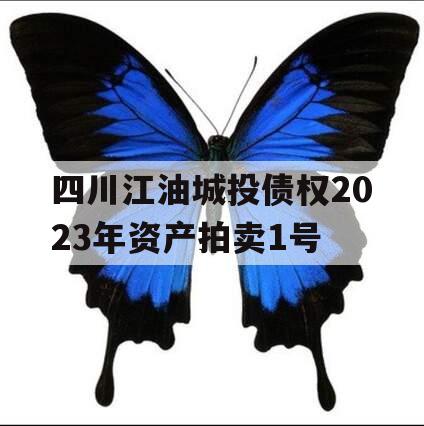 四川江油城投债权2023年资产拍卖1号